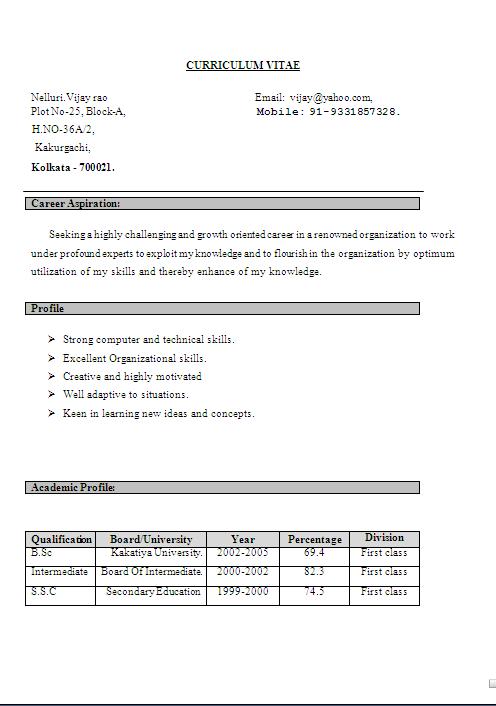 CURRICULUM VITAE

Nelluri.Vijay rao
Plot No-25, Block-A,
H.NO-36A/2,
Kakurgachi,
Kolkata - 700021.

Email: vijay@yahoo.com,
Mobile: 91-9331857328.

Career Aspiration:

Seeking a highly challenging and growth oriented career in a renowned organization to work under profound experts to exploit my knowledge and to flourish in the organization by optimum utilization of my skills and thereby enhance of my knowledge.

Profile

➢ Strong computer and technical skills.
➢ Excellent Organizational skills.
➢ Creative and highly motivated
➢ Well adaptive to situations.
➢ Keen in learning new ideas and concepts.

Academic Profile:

| Qualification | Board/University | Year | Percentage | Division |
|---|---|---|---|---|
| B.Sc | Kakatiya University. | 2002-2005 | 69.4 | First class |
| Intermediate | Board Of Intermediate. | 2000-2002 | 82.3 | First class |
| S.S.C | Secondary Education | 1999-2000 | 74.5 | First class |